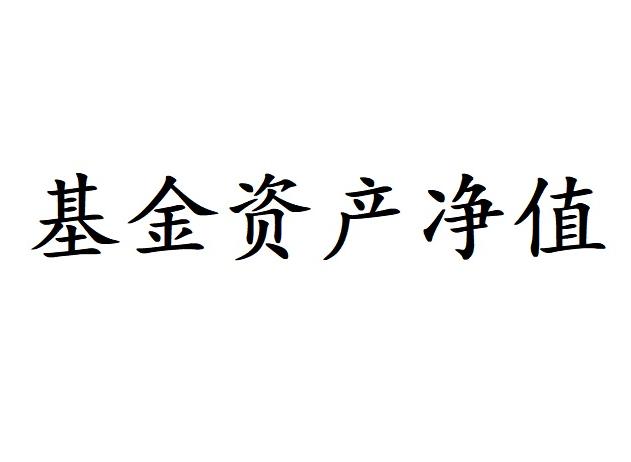 基金资产净值